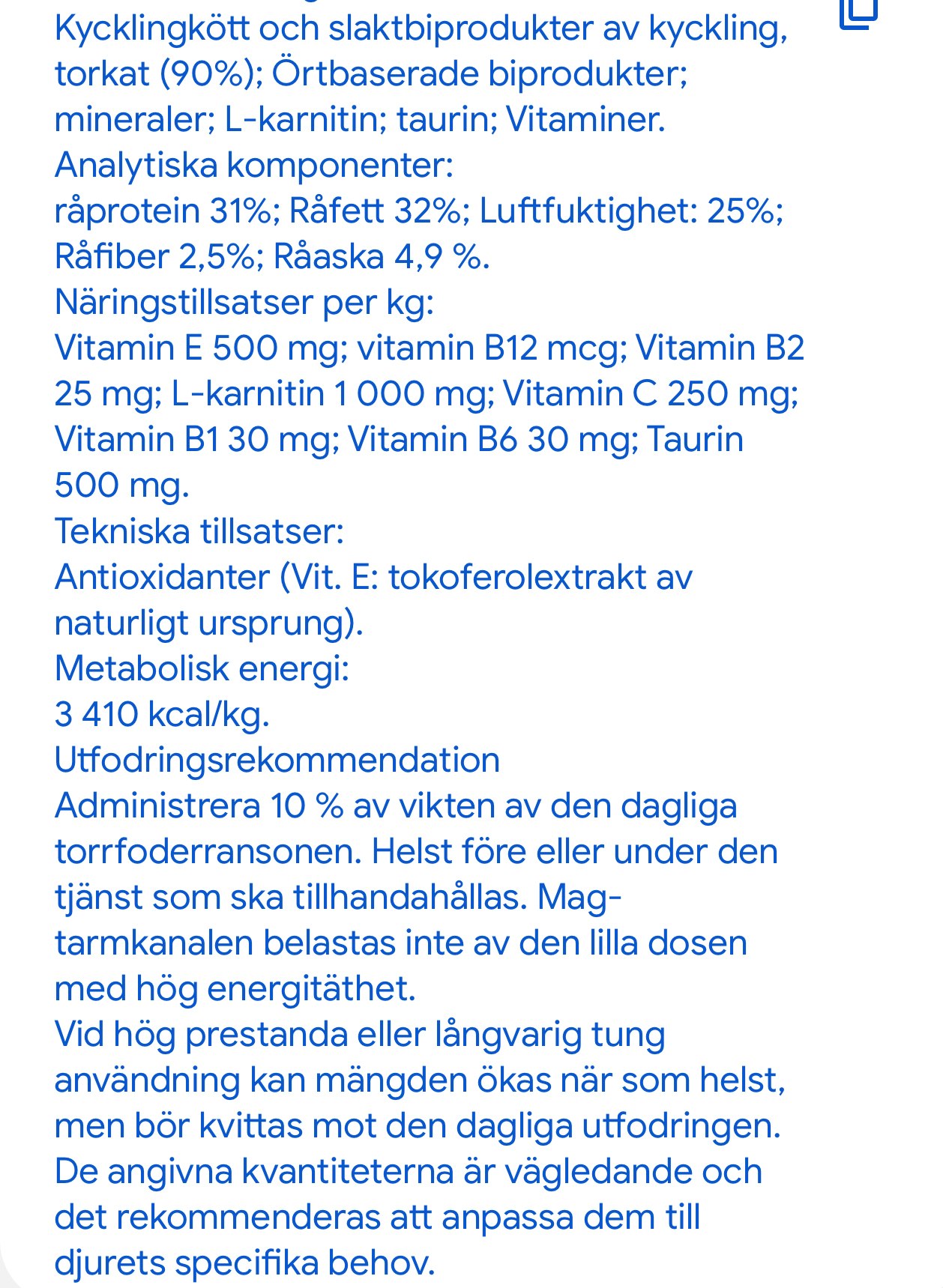 Kycklingkött och slaktbiprodukter av kyckling, torkat (90%); Örtbaserade biprodukter; mineraler; L-karnitin; taurin; Vitaminer.
Analytiska komponenter:
råprotein 31%; Råfett 32%; Luftfuktighet: 25%; Råfiber 2,5%; Råaska 4,9 %.
Näringstillsatser per kg:
Vitamin E 500 mg; vitamin B12 mcg; Vitamin B2 25 mg; L-karnitin 1 000 mg; Vitamin C 250 mg; Vitamin B1 30 mg; Vitamin B6 30 mg; Taurin 500 mg.
Tekniska tillsatser:
Antioxidanter (Vit. E: tokoferolextrakt av naturligt ursprung).
Metabolisk energi:
3 410 kcal/kg.
Utfodringsrekommendation
Administrera 10 % av vikten av den dagliga torrfoderransonen. Helst före eller under den tjänst som ska tillhandahållas. Mag-tarmkanalen belastas inte av den lilla dosen med hög energitäthet.
Vid hög prestanda eller långvarig tung användning kan mängden ökas när som helst, men bör kvittas mot den dagliga utfodringen.
De angivna kvantiteterna är vägledande och det rekommenderas att anpassa dem till djurets specifika behov.